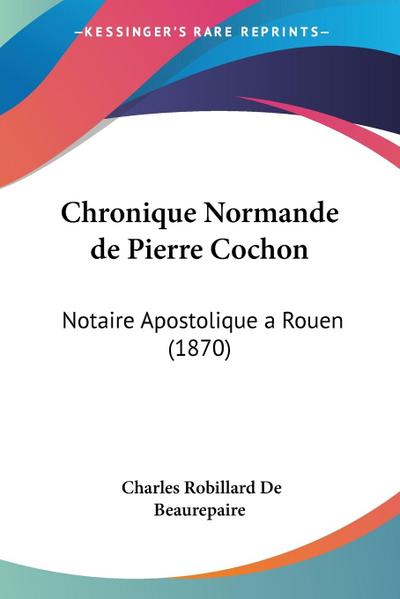 —KESSINGER'S RARE REPRINTS—

Chronique Normande de Pierre Cochon

Notaire Apostolique a Rouen (1870)

Charles Robillard De Beaurepaire